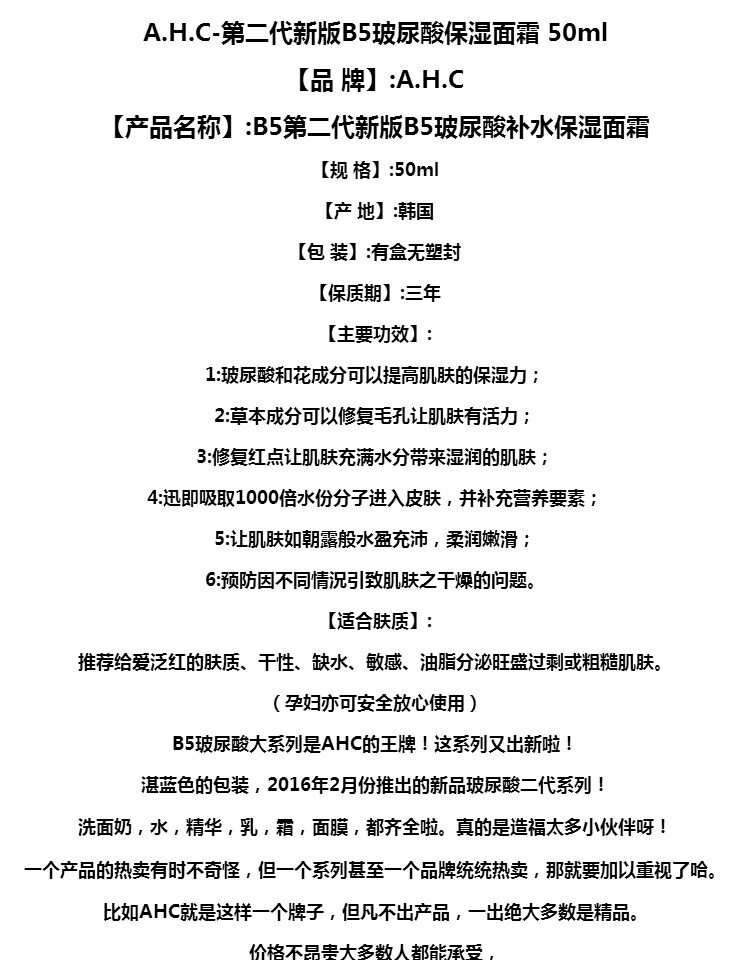 A.H.C-第二代新版B5玻尿酸保湿面霜 50ml

【品 牌】:A.H.C

【产品名称】:B5第二代新版B5玻尿酸补水保湿面霜

【规 格】:50ml

【产 地】:韩国

【包 装】:有盒无塑封

【保质期】:三年

【主要功效】:

1:玻尿酸和花成分可以提高肌肤的保湿力；

2:草本成分可以修复毛孔让肌肤有活力；

3:修复红点让肌肤充满水分带来湿润的肌肤；

4:迅即吸取1000倍水份分子进入皮肤，并补充营养要素；

5:让肌肤如朝露般水盈充沛，柔润嫩滑；

6:预防因不同情况引致肌肤之干燥的问题。

【适合肤质】:

推荐给爱泛红的肤质、干性、缺水、敏感、油脂分泌旺盛过剩或粗糙肌肤。

（孕妇亦可安全放心使用）

B5玻尿酸大系列是AHC的王牌！这系列又出新啦！

湛蓝色的包装，2016年2月份推出的新品玻尿酸二代系列！

洗面奶，水，精华，乳，霜，面膜，都齐全啦。真的是造福太多小伙伴呀！

一个产品的热卖有时不奇怪，但一个系列甚至一个品牌统统热卖，那就要加以重视了哈。

比如AHC就是这样一个牌子，但凡不出产品，一出绝大多数是精品。

价格不昂贵大多数人都能承受，